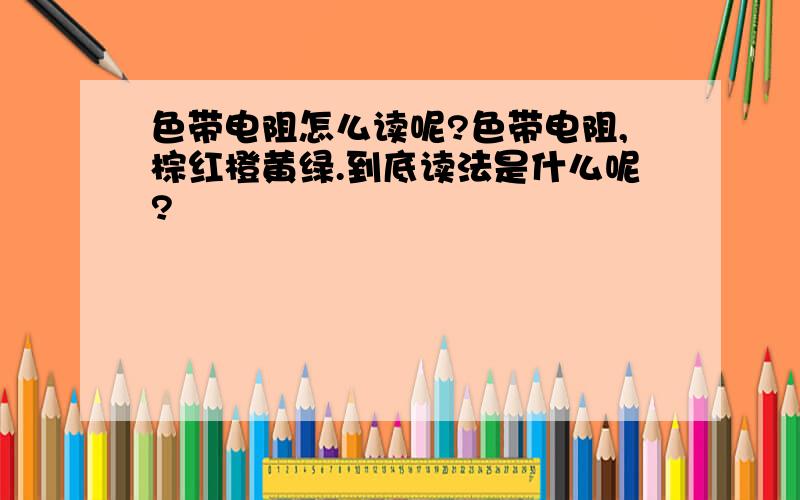 色带电阻怎么读呢?色带电阻,棕红橙黄绿.到底读法是什么呢?